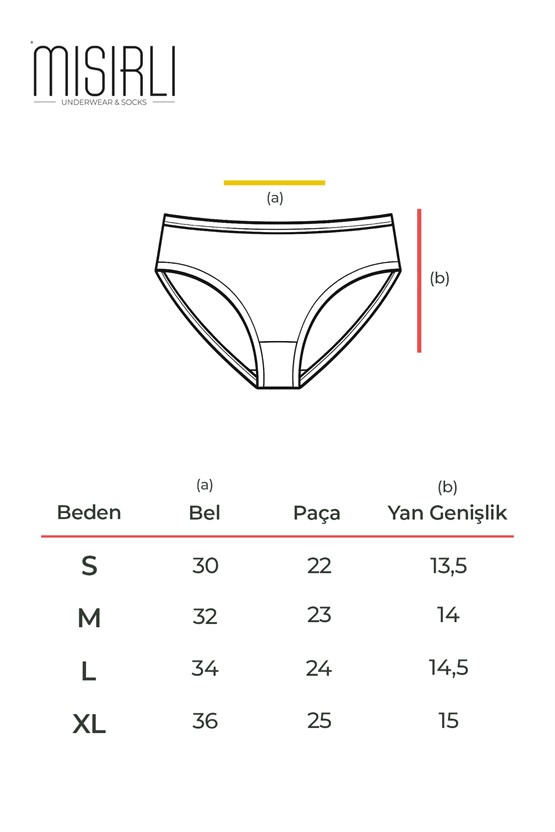 MISIRLI
UNDERWEAR & SOCKS

(a)

(b)

| Beden | (a) Bel | Paça | (b) Yan Genişlik |
|---|---|---|---|
| S | 30 | 22 | 13,5 |
| M | 32 | 23 | 14 |
| L | 34 | 24 | 14,5 |
| XL | 36 | 25 | 15 |